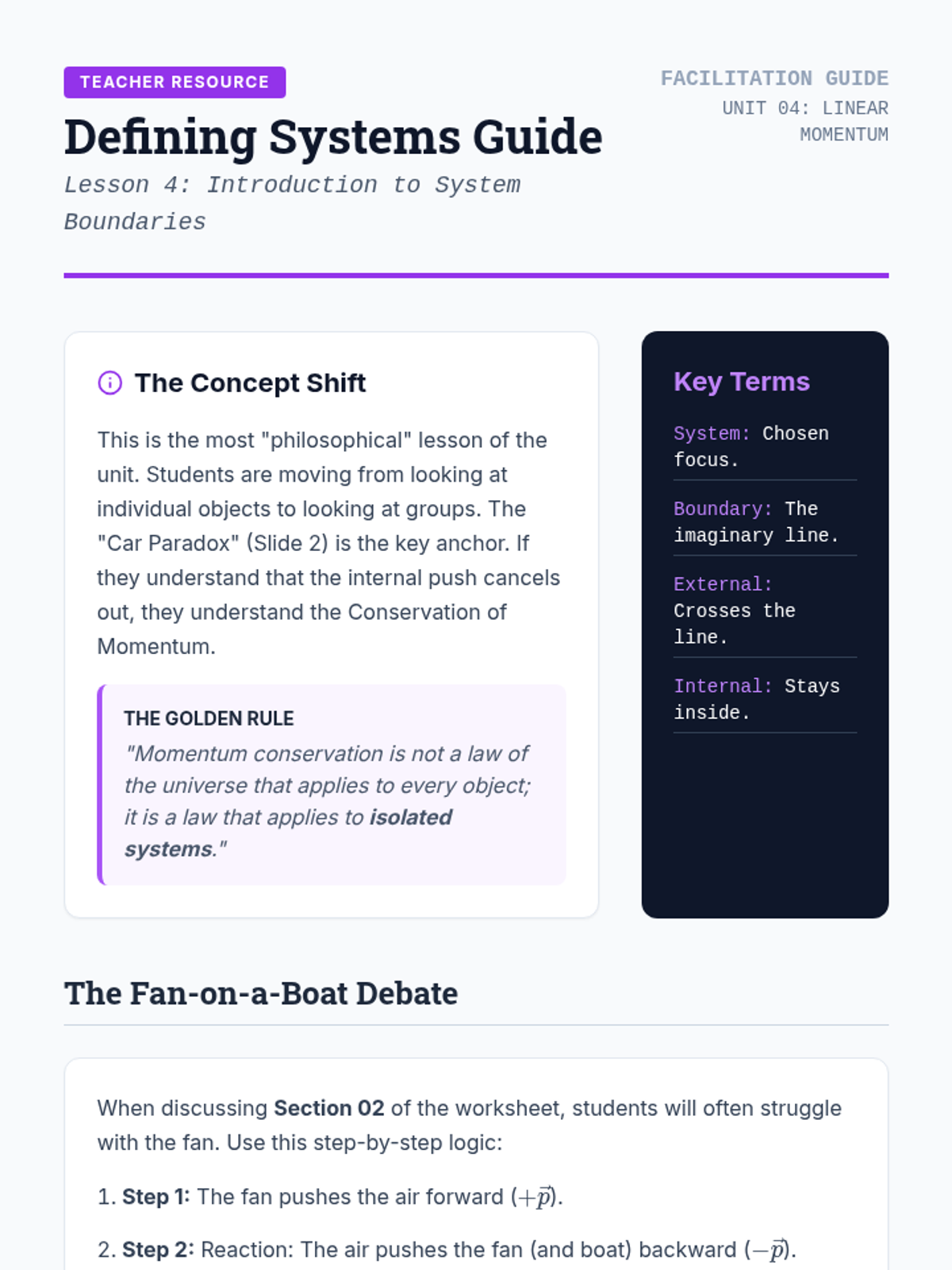 TEACHER RESOURCE

Defining Systems Guide

Lesson 4: Introduction to System Boundaries

FACILITATION GUIDE
UNIT 04: LINEAR MOMENTUM

The Concept Shift

This is the most "philosophical" lesson of the unit. Students are moving from looking at individual objects to looking at groups. The "Car Paradox" (Slide 2) is the key anchor. If they understand that the internal push cancels out, they understand the Conservation of Momentum.

THE GOLDEN RULE
"Momentum conservation is not a law of the universe that applies to every object; it is a law that applies to isolated systems."

Key Terms

System: Chosen focus.

Boundary: The imaginary line.

External: Crosses the line.

Internal: Stays inside.

The Fan-on-a-Boat Debate

When discussing Section 02 of the worksheet, students will often struggle with the fan. Use this step-by-step logic:

1. Step 1: The fan pushes the air forward ($+\vec{p}$).

2. Step 2: Reaction: The air pushes the fan (and boat) backward ($-\vec{p}$).